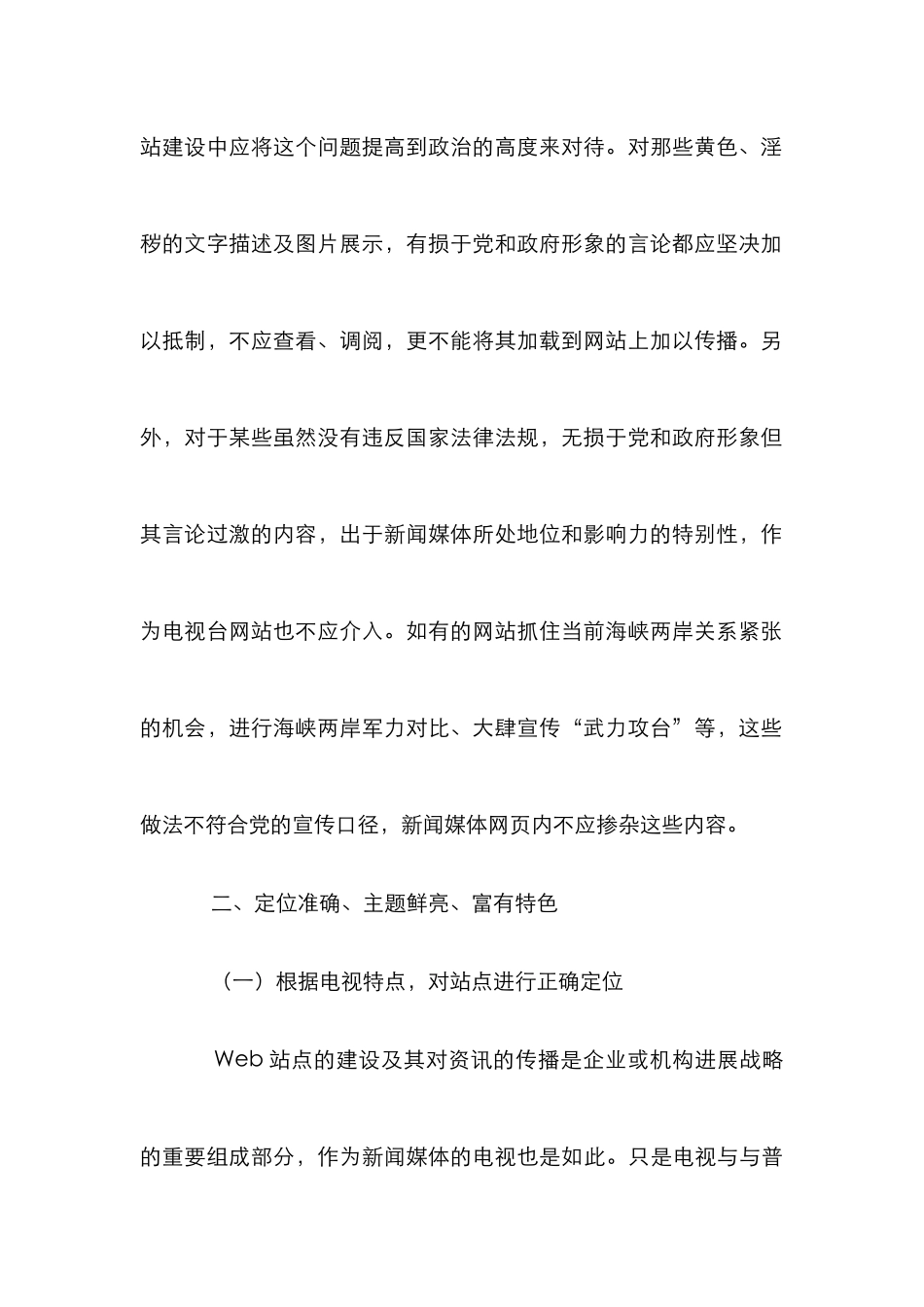 站建设中应将这个问题提高到政治的高度来对待。对那些黄色、淫秽的文字描述及图片展示，有损于党和政府形象的言论都应坚决加以抵制，不应查看、调阅，更不能将其加载到网站上加以传播。另外，对于某些虽然没有违反国家法律法规，无损于党和政府形象但其言论过激的内容，出于新闻媒体所处地位和影响力的特别性，作为电视台网站也不应介入。如有的网站抓住当前海峡两岸关系紧张的机会，进行海峡两岸军力对比、大肆宣传“武力攻台”等，这些做法不符合党的宣传口径，新闻媒体网页内不应掺杂这些内容。

二、定位准确、主题鲜亮、富有特色

（一）根据电视特点，对站点进行正确定位

Web 站点的建设及其对资讯的传播是企业或机构进展战略的重要组成部分，作为新闻媒体的电视也是如此。只是电视与与普